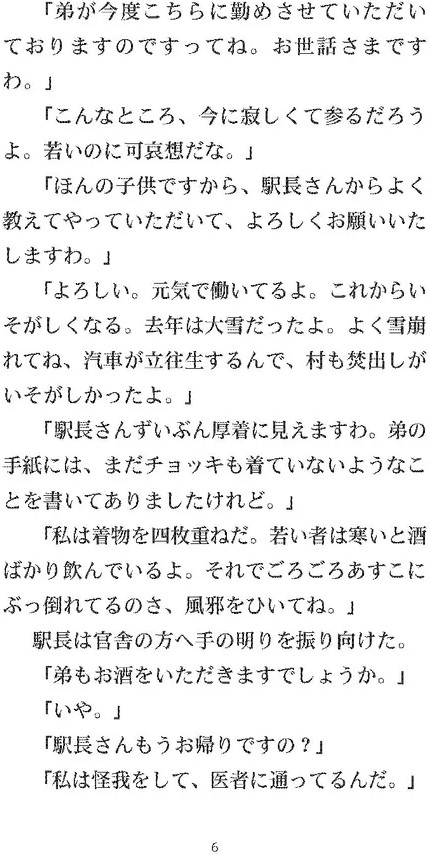 「弟が今度こちらに勤めさせていただいておりますのですってね。お世話さまですわ。」

「こんなところ、今に寂しくて参るだろうよ。若いのに可哀想だな。」

「ほんの子供ですから、駅長さんからよく教えてやっていただいて、よろしくお願いいたしますわ。」

「よろしい。元気で働いてるよ。これからいそがしくなる。去年は大雪だったよ。よく雪崩れてね、汽車が立往生するんで、村も焚出しがいそがしかったよ。」

「駅長さんずいぶん厚着に見えますわ。弟の手紙には、まだチョッキも着ていないようなことを書いてありましたけれど。」

「私は着物を四枚重ねだ。若い者は寒いと酒ばかり飲んでいるよ。それでごろごろあすこにぶっ倒れてるのさ、風邪をひいてね。」

駅長は官舎の方へ手の明りを振り向けた。

「弟もお酒をいただきますでしょうか。」

「いや。」

「駅長さんもうお帰りですの？」

「私は怪我をして、医者に通ってるんだ。」

6